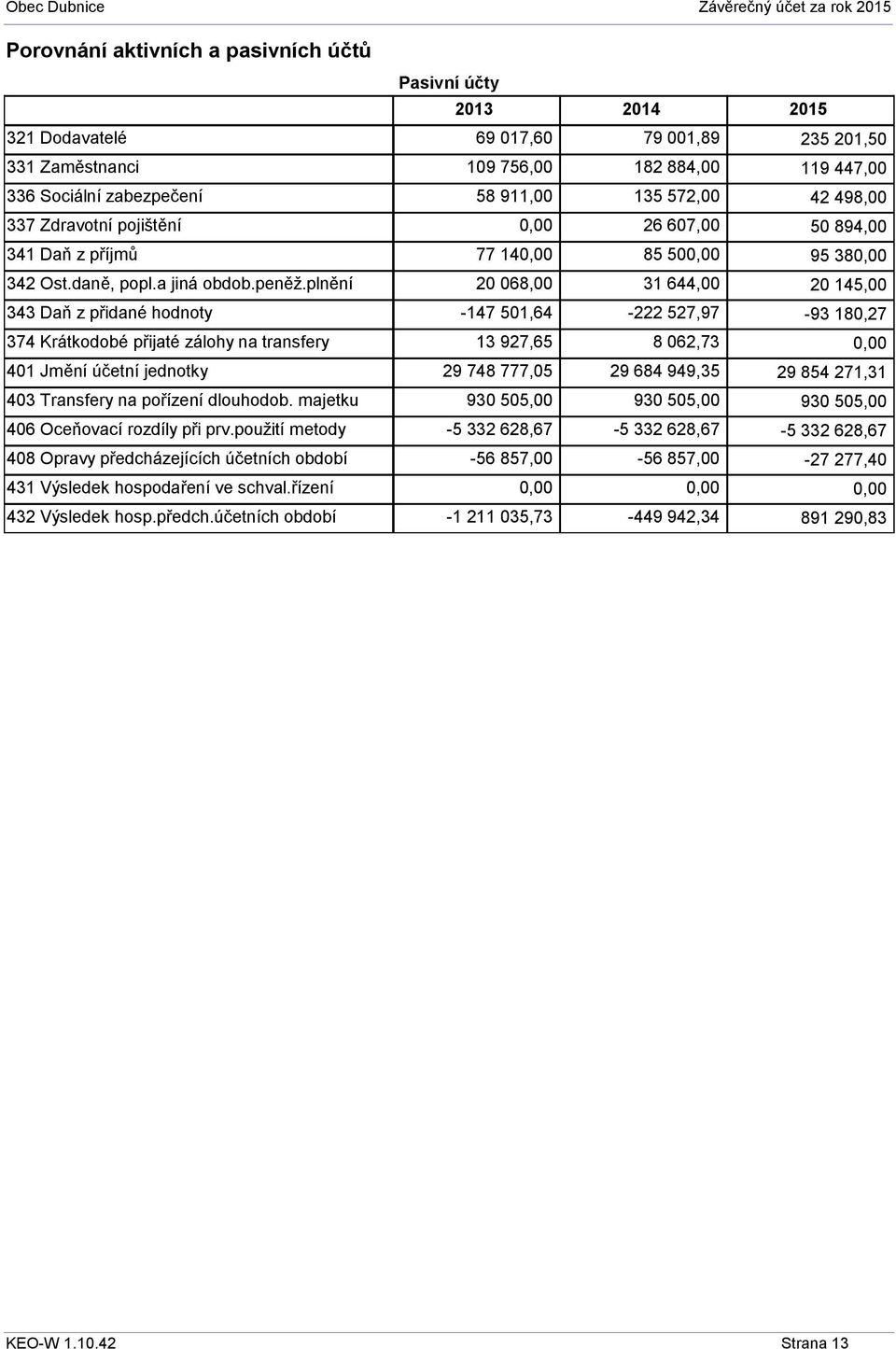 Obec Dubnice Závěrečný účet za rok 2015

Porovnání aktivních a pasivních účtů

Pasivní účty

| | 2013 | 2014 | 2015 |
|---|---|---|---|
| 321 Dodavatelé | 69 017,60 | 79 001,89 | 235 201,50 |
| 331 Zaměstnanci | 109 756,00 | 182 884,00 | 119 447,00 |
| 336 Sociální zabezpečení | 58 911,00 | 135 572,00 | 42 498,00 |
| 337 Zdravotní pojištění | 0,00 | 26 607,00 | 50 894,00 |
| 341 Daň z příjmů | 77 140,00 | 85 500,00 | 95 380,00 |
| 342 Ost.daně, popl.a jiná obdob.peněž.plnění | 20 068,00 | 31 644,00 | 20 145,00 |
| 343 Daň z přidané hodnoty | -147 501,64 | -222 527,97 | -93 180,27 |
| 374 Krátkodobé přijaté zálohy na transfery | 13 927,65 | 8 062,73 | 0,00 |
| 401 Jmění účetní jednotky | 29 748 777,05 | 29 684 949,35 | 29 854 271,31 |
| 403 Transfery na pořízení dlouhodob. majetku | 930 505,00 | 930 505,00 | 930 505,00 |
| 406 Oceňovací rozdíly při prv.použití metody | -5 332 628,67 | -5 332 628,67 | -5 332 628,67 |
| 408 Opravy předcházejících účetních období | -56 857,00 | -56 857,00 | -27 277,40 |
| 431 Výsledek hospodaření ve schval.řízení | 0,00 | 0,00 | 0,00 |
| 432 Výsledek hosp.předch.účetních období | -1 211 035,73 | -449 942,34 | 891 290,83 |

KEO-W 1.10.42 Strana 13